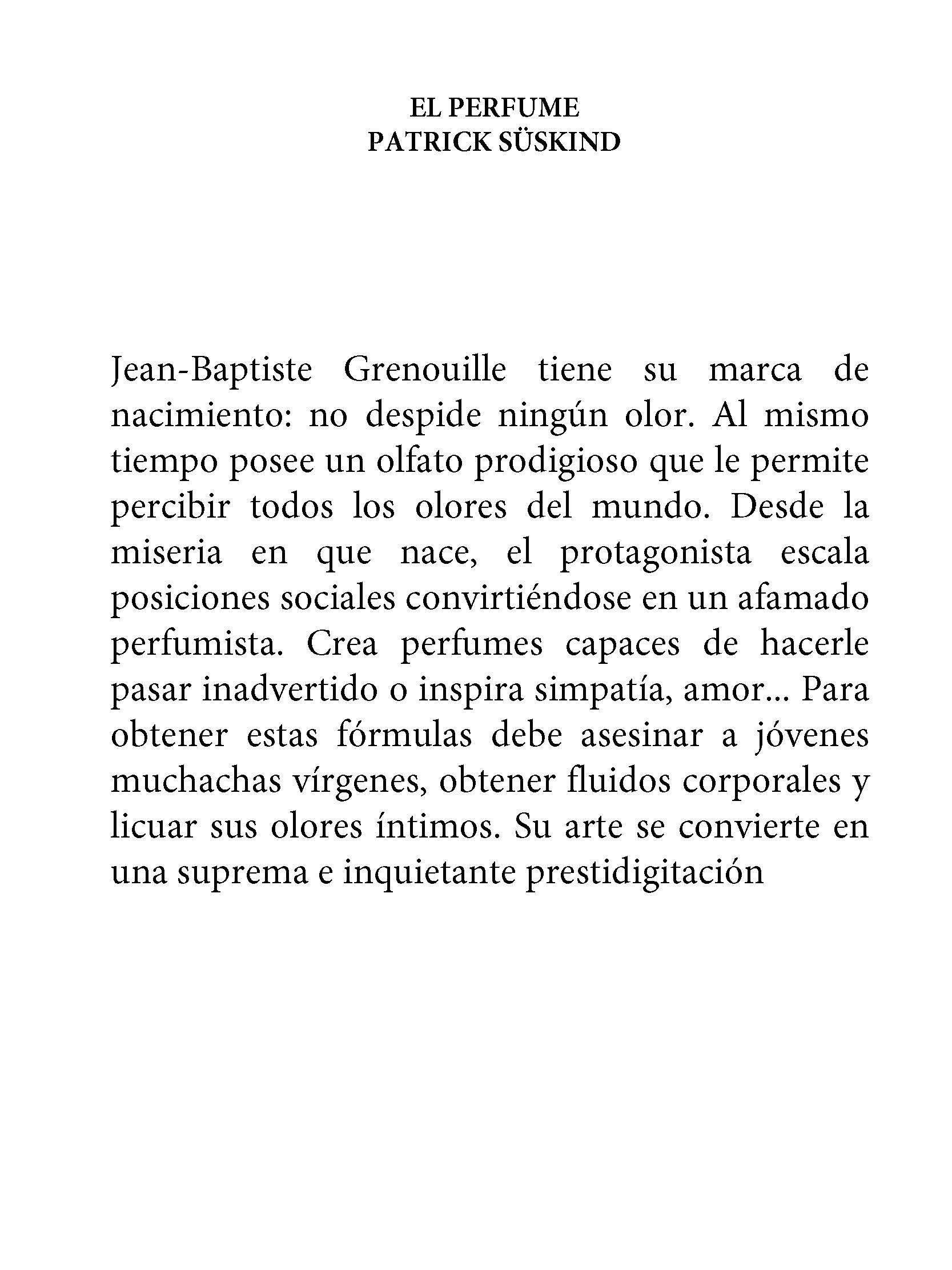 EL PERFUME
PATRICK SÜSKIND

Jean-Baptiste Grenouille tiene su marca de nacimiento: no despide ningún olor. Al mismo tiempo posee un olfato prodigioso que le permite percibir todos los olores del mundo. Desde la miseria en que nace, el protagonista escala posiciones sociales convirtiéndose en un afamado perfumista. Crea perfumes capaces de hacerle pasar inadvertido o inspira simpatía, amor... Para obtener estas fórmulas debe asesinar a jóvenes muchachas vírgenes, obtener fluidos corporales y licuar sus olores íntimos. Su arte se convierte en una suprema e inquietante prestidigitación